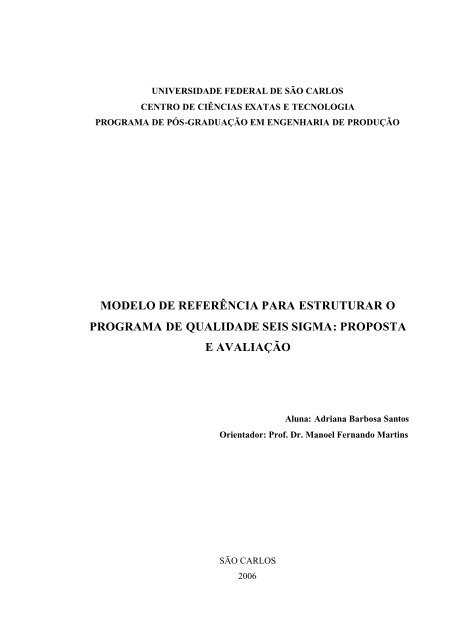 UNIVERSIDADE FEDERAL DE SÃO CARLOS
CENTRO DE CIÊNCIAS EXATAS E TECNOLOGIA
PROGRAMA DE PÓS-GRADUAÇÃO EM ENGENHARIA DE PRODUÇÃO

MODELO DE REFERÊNCIA PARA ESTRUTURAR O PROGRAMA DE QUALIDADE SEIS SIGMA: PROPOSTA E AVALIAÇÃO

Aluna: Adriana Barbosa Santos
Orientador: Prof. Dr. Manoel Fernando Martins

SÃO CARLOS
2006